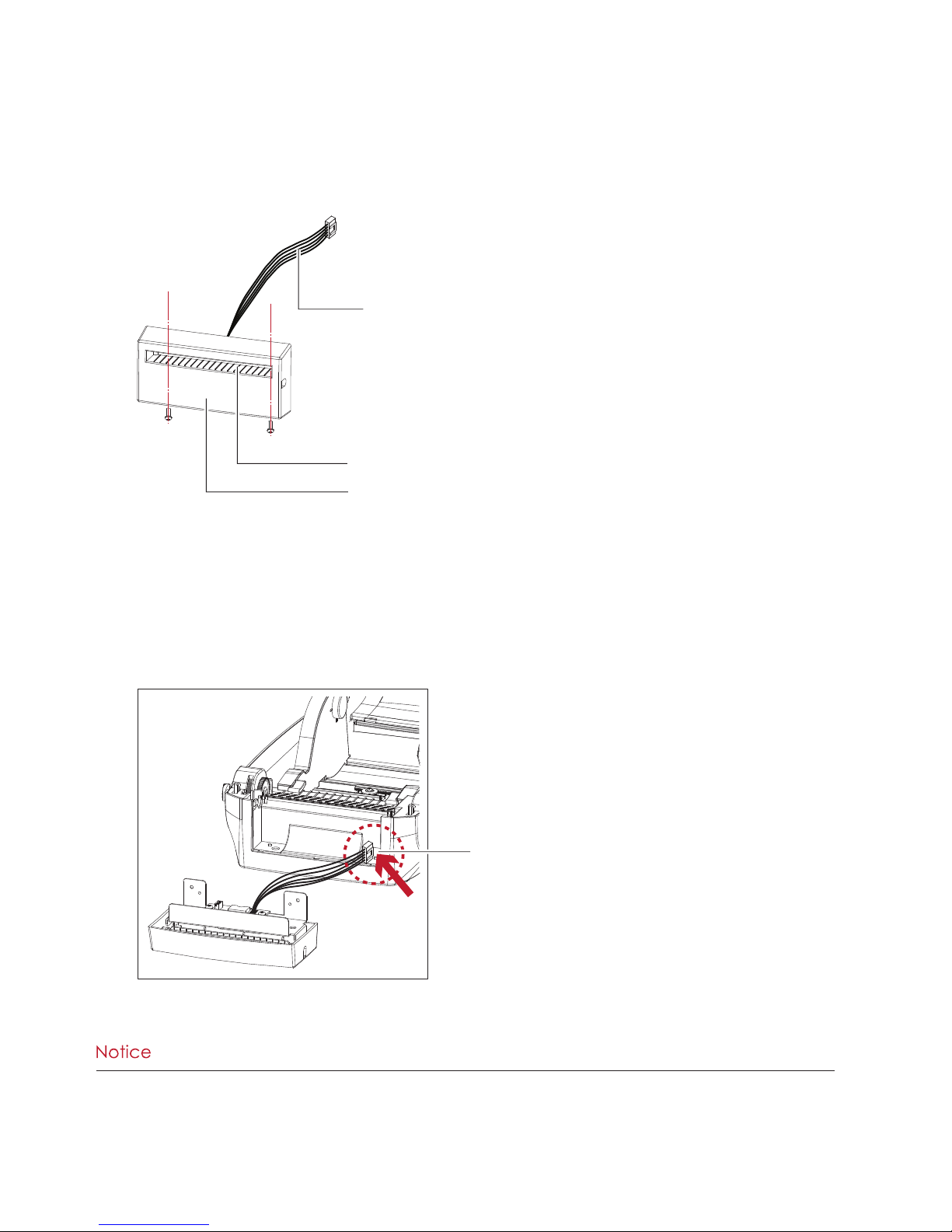 Notice